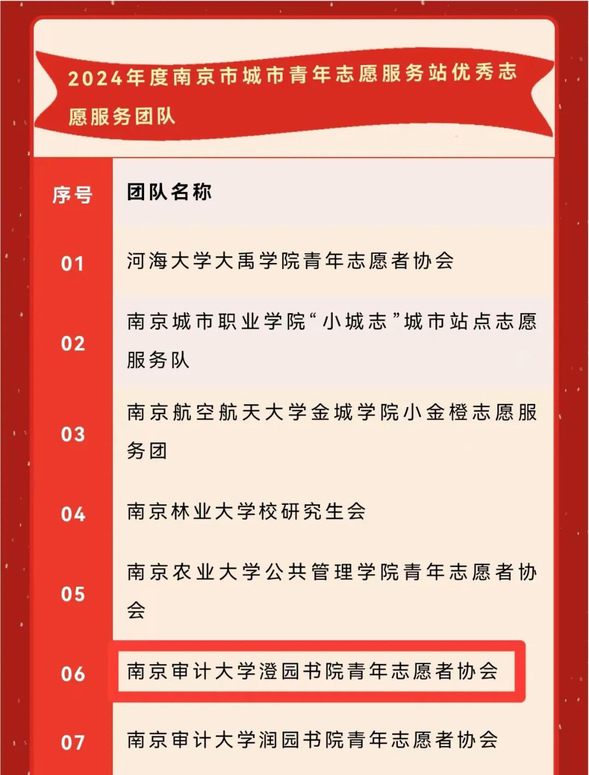 2024年度南京市城市青年志愿服务站优秀志愿服务团队

| 序号 | 团队名称 |
|---|---|
| 01 | 河海大学大禹学院青年志愿者协会 |
| 02 | 南京城市职业学院“小城志”城市站点志愿服务队 |
| 03 | 南京航空航天大学金城学院小金橙志愿服务团 |
| 04 | 南京林业大学校研究生会 |
| 05 | 南京农业大学公共管理学院青年志愿者协会 |
| 06 | 南京审计大学澄园书院青年志愿者协会 |
| 07 | 南京审计大学润园书院青年志愿者协会 |